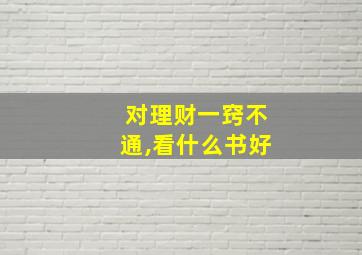 对理财一窍不通,看什么书好